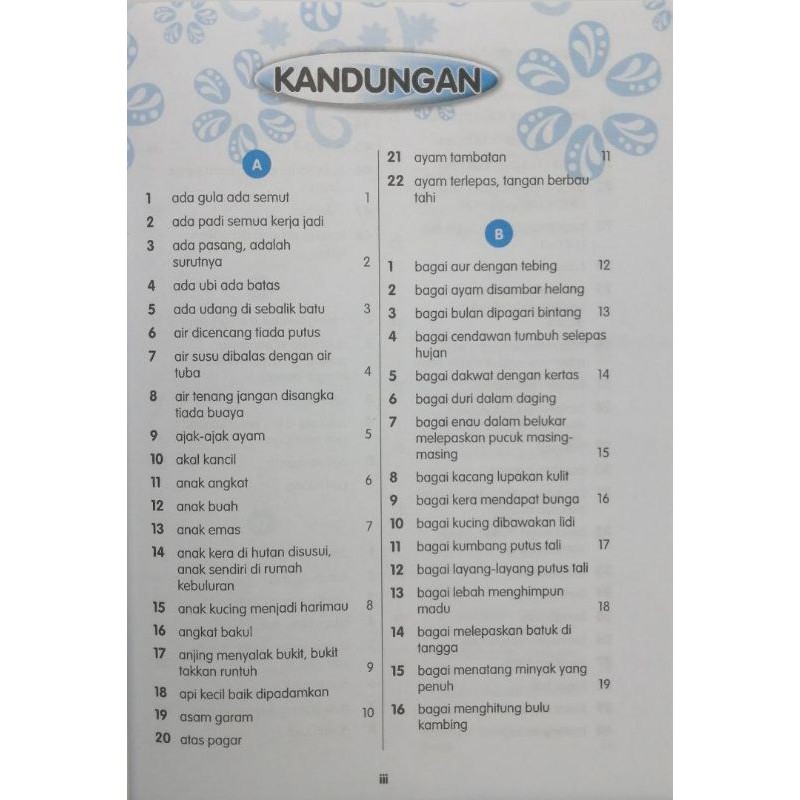 KANDUNGAN

A

1 ada gula ada semut 1
2 ada padi semua kerja jadi
3 ada pasang, adalah surutnya 2
4 ada ubi ada batas
5 ada udang di sebalik batu 3
6 air dicencang tiada putus
7 air susu dibalas dengan air tuba 4
8 air tenang jangan disangka tiada buaya
9 ajak-ajak ayam 5
10 akal kancil
11 anak angkat 6
12 anak buah
13 anak emas 7
14 anak kera di hutan disusui, anak sendiri di rumah kebuluran
15 anak kucing menjadi harimau 8
16 angkat bakul
17 anjing menyalak bukit, bukit takkan runtuh 9
18 api kecil baik dipadamkan
19 asam garam 10
20 atas pagar
21 ayam tambatan 11
22 ayam terlepas, tangan berbau tahi

B

1 bagai aur dengan tebing 12
2 bagai ayam disambar helang
3 bagai bulan dipagari bintang 13
4 bagai cendawan tumbuh selepas hujan
5 bagai dakwat dengan kertas 14
6 bagai duri dalam daging
7 bagai enau dalam belukar melepaskan pucuk masing-masing 15
8 bagai kacang lupakan kulit
9 bagai kera mendapat bunga 16
10 bagai kucing dibawakan lidi
11 bagai kumbang putus tali 17
12 bagai layang-layang putus tali
13 bagai lebah menghimpun madu 18
14 bagai melepaskan batuk di tangga
15 bagai menatang minyak yang penuh 19
16 bagai menghitung bulu kambing

iii